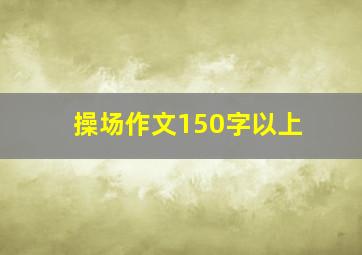 操场作文150字以上